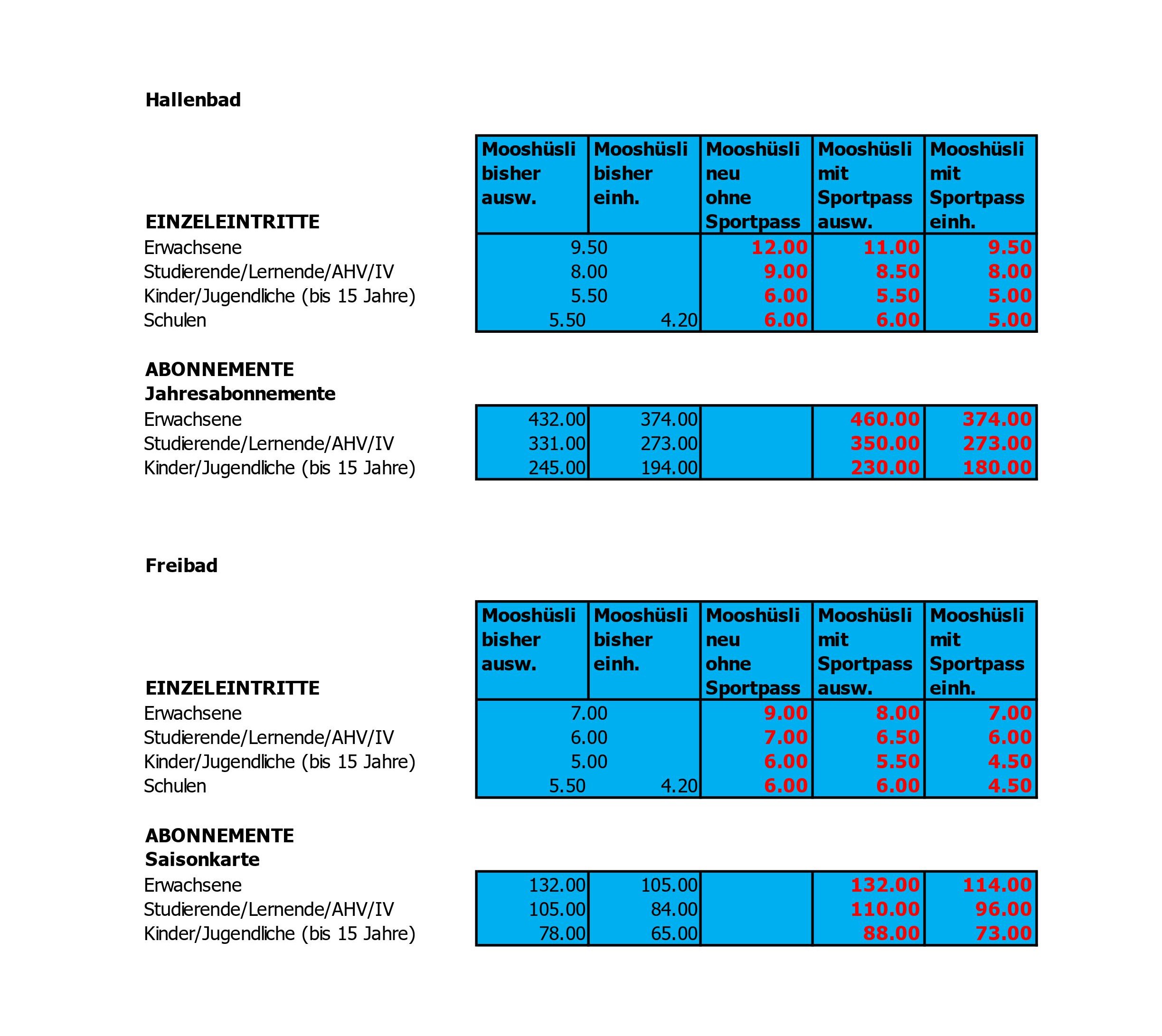 Hallenbad

| EINZELEINTRITTE | Mooshüsli bisher ausw. | Mooshüsli bisher einh. | Mooshüsli neu ohne Sportpass | Mooshüsli mit Sportpass ausw. | Mooshüsli mit Sportpass einh. |
|---|---|---|---|---|---|
| Erwachsene | 9.50 | | 12.00 | 11.00 | 9.50 |
| Studierende/Lernende/AHV/IV | 8.00 | | 9.00 | 8.50 | 8.00 |
| Kinder/Jugendliche (bis 15 Jahre) | 5.50 | | 6.00 | 5.50 | 5.00 |
| Schulen | 5.50 | 4.20 | 6.00 | 6.00 | 5.00 |

ABONNEMENTE
Jahresabonnemente

| | | | | | |
|---|---|---|---|---|---|
| Erwachsene | 432.00 | 374.00 | | 460.00 | 374.00 |
| Studierende/Lernende/AHV/IV | 331.00 | 273.00 | | 350.00 | 273.00 |
| Kinder/Jugendliche (bis 15 Jahre) | 245.00 | 194.00 | | 230.00 | 180.00 |

Freibad

| EINZELEINTRITTE | Mooshüsli bisher ausw. | Mooshüsli bisher einh. | Mooshüsli neu ohne Sportpass | Mooshüsli mit Sportpass ausw. | Mooshüsli mit Sportpass einh. |
|---|---|---|---|---|---|
| Erwachsene | 7.00 | | 9.00 | 8.00 | 7.00 |
| Studierende/Lernende/AHV/IV | 6.00 | | 7.00 | 6.50 | 6.00 |
| Kinder/Jugendliche (bis 15 Jahre) | 5.00 | | 6.00 | 5.50 | 4.50 |
| Schulen | 5.50 | 4.20 | 6.00 | 6.00 | 4.50 |

ABONNEMENTE
Saisonkarte

| | | | | | |
|---|---|---|---|---|---|
| Erwachsene | 132.00 | 105.00 | | 132.00 | 114.00 |
| Studierende/Lernende/AHV/IV | 105.00 | 84.00 | | 110.00 | 96.00 |
| Kinder/Jugendliche (bis 15 Jahre) | 78.00 | 65.00 | | 88.00 | 73.00 |